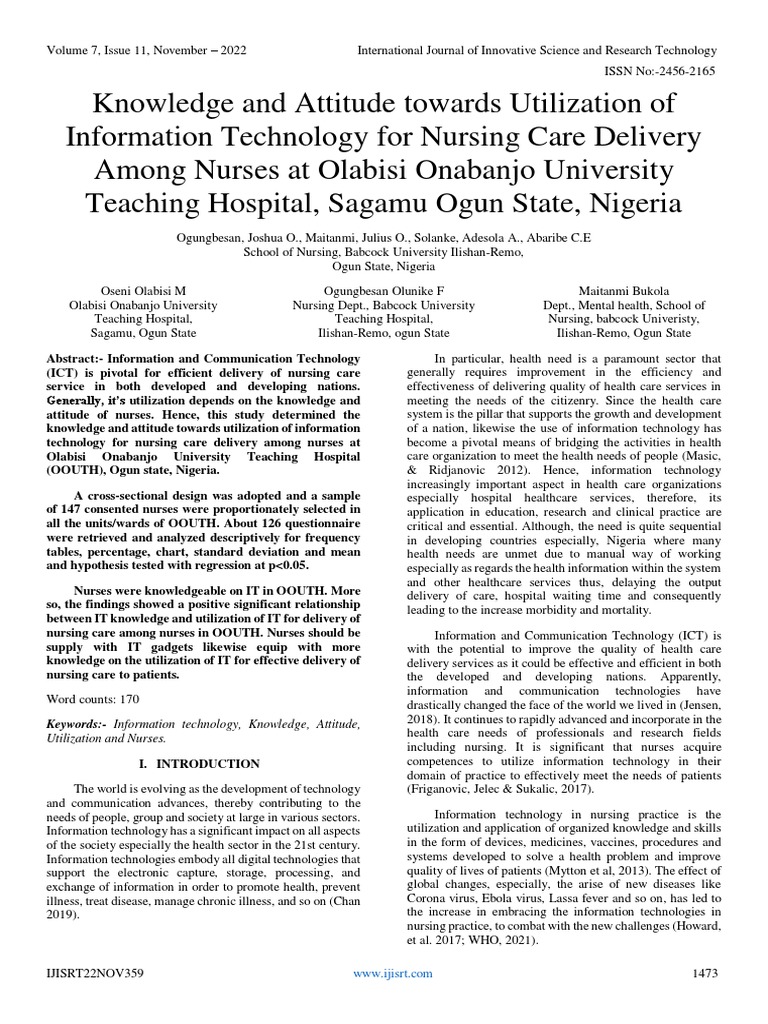 Volume 7, Issue 11, November – 2022

International Journal of Innovative Science and Research Technology

ISSN No:-2456-2165

Knowledge and Attitude towards Utilization of Information Technology for Nursing Care Delivery Among Nurses at Olabisi Onabanjo University Teaching Hospital, Sagamu Ogun State, Nigeria

Ogungbesan, Joshua O., Maitanmi, Julius O., Solanke, Adesola A., Abaribe C.E
School of Nursing, Babcock University Ilishan-Remo,
Ogun State, Nigeria

Oseni Olabisi M
Olabisi Onabanjo University
Teaching Hospital,
Sagamu, Ogun State

Ogungbesan Olunike F
Nursing Dept., Babcock University
Teaching Hospital,
Ilishan-Remo, ogun State

Maitanmi Bukola
Dept., Mental health, School of
Nursing, babcock Univeristy,
Ilishan-Remo, Ogun State

Abstract:- Information and Communication Technology (ICT) is pivotal for efficient delivery of nursing care service in both developed and developing nations. Generally, it's utilization depends on the knowledge and attitude of nurses. Hence, this study determined the knowledge and attitude towards utilization of information technology for nursing care delivery among nurses at Olabisi Onabanjo University Teaching Hospital (OOUTH), Ogun state, Nigeria.

A cross-sectional design was adopted and a sample of 147 consented nurses were proportionately selected in all the units/wards of OOUTH. About 126 questionnaire were retrieved and analyzed descriptively for frequency tables, percentage, chart, standard deviation and mean and hypothesis tested with regression at p<0.05.

Nurses were knowledgeable on IT in OOUTH. More so, the findings showed a positive significant relationship between IT knowledge and utilization of IT for delivery of nursing care among nurses in OOUTH. Nurses should be supply with IT gadgets likewise equip with more knowledge on the utilization of IT for effective delivery of nursing care to patients.

Word counts: 170

Keywords:- Information technology, Knowledge, Attitude, Utilization and Nurses.

I. INTRODUCTION

The world is evolving as the development of technology and communication advances, thereby contributing to the needs of people, group and society at large in various sectors. Information technology has a significant impact on all aspects of the society especially the health sector in the 21st century. Information technologies embody all digital technologies that support the electronic capture, storage, processing, and exchange of information in order to promote health, prevent illness, treat disease, manage chronic illness, and so on (Chan 2019).

In particular, health need is a paramount sector that generally requires improvement in the efficiency and effectiveness of delivering quality of health care services in meeting the needs of the citizenry. Since the health care system is the pillar that supports the growth and development of a nation, likewise the use of information technology has become a pivotal means of bridging the activities in health care organization to meet the health needs of people (Masic, & Ridjanovic 2012). Hence, information technology increasingly important aspect in health care organizations especially hospital healthcare services, therefore, its application in education, research and clinical practice are critical and essential. Although, the need is quite sequential in developing countries especially, Nigeria where many health needs are unmet due to manual way of working especially as regards the health information within the system and other healthcare services thus, delaying the output delivery of care, hospital waiting time and consequently leading to the increase morbidity and mortality.

Information and Communication Technology (ICT) is with the potential to improve the quality of health care delivery services as it could be effective and efficient in both the developed and developing nations. Apparently, information and communication technologies have drastically changed the face of the world we lived in (Jensen, 2018). It continues to rapidly advanced and incorporate in the health care needs of professionals and research fields including nursing. It is significant that nurses acquire competences to utilize information technology in their domain of practice to effectively meet the needs of patients (Friganovic, Jelec & Sukalic, 2017).

Information technology in nursing practice is the utilization and application of organized knowledge and skills in the form of devices, medicines, vaccines, procedures and systems developed to solve a health problem and improve quality of lives of patients (Mytton et al, 2013). The effect of global changes, especially, the arise of new diseases like Corona virus, Ebola virus, Lassa fever and so on, has led to the increase in embracing the information technologies in nursing practice, to combat with the new challenges (Howard, et al. 2017; WHO, 2021).

IJISRT22NOV359

www.ijisrt.com

1473